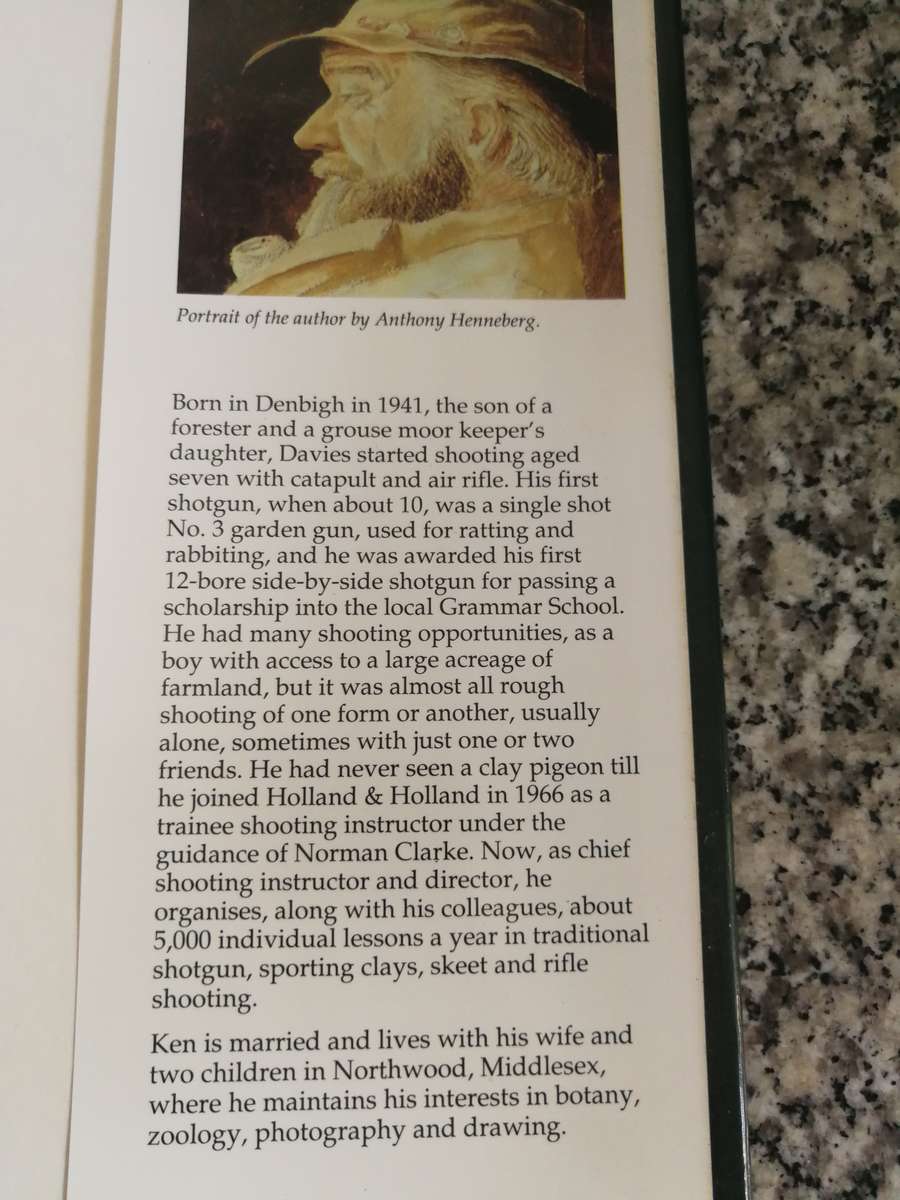 Portrait of the author by Anthony Henneberg.

Born in Denbigh in 1941, the son of a forester and a grouse moor keeper's daughter, Davies started shooting aged seven with catapult and air rifle. His first shotgun, when about 10, was a single shot No. 3 garden gun, used for ratting and rabbiting, and he was awarded his first 12-bore side-by-side shotgun for passing a scholarship into the local Grammar School. He had many shooting opportunities, as a boy with access to a large acreage of farmland, but it was almost all rough shooting of one form or another, usually alone, sometimes with just one or two friends. He had never seen a clay pigeon till he joined Holland & Holland in 1966 as a trainee shooting instructor under the guidance of Norman Clarke. Now, as chief shooting instructor and director, he organises, along with his colleagues, about 5,000 individual lessons a year in traditional shotgun, sporting clays, skeet and rifle shooting.

Ken is married and lives with his wife and two children in Northwood, Middlesex, where he maintains his interests in botany, zoology, photography and drawing.